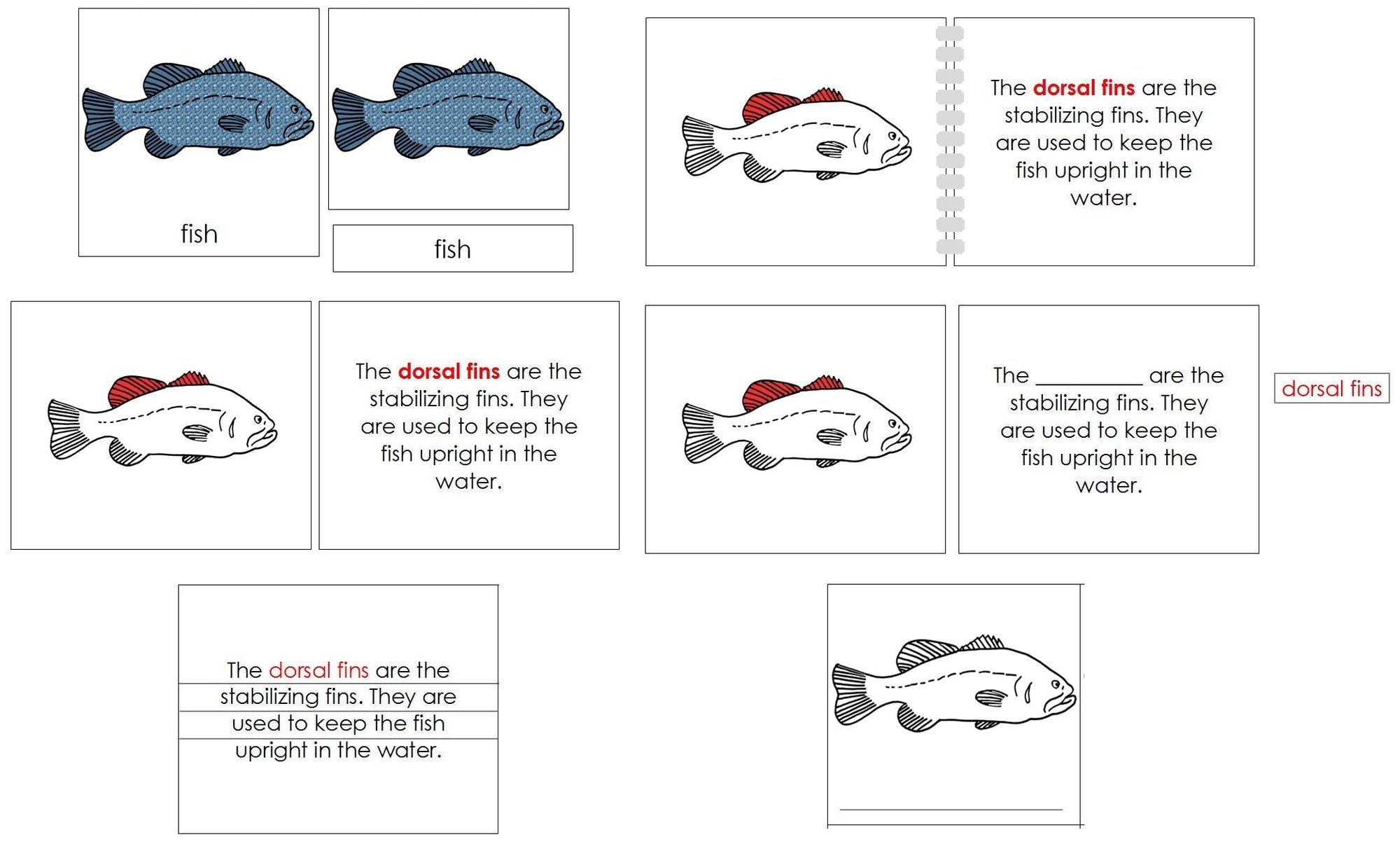 fish

fish

The dorsal fins are the stabilizing fins. They are used to keep the fish upright in the water.

The dorsal fins are the stabilizing fins. They are used to keep the fish upright in the water.

The __________ are the stabilizing fins. They are used to keep the fish upright in the water.

dorsal fins

The dorsal fins are the stabilizing fins. They are used to keep the fish upright in the water.